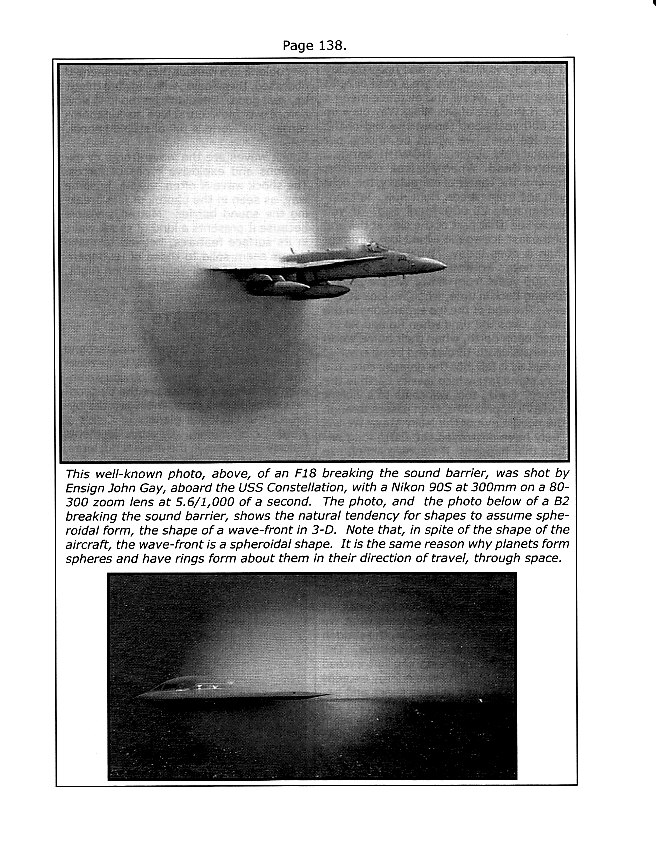 Page 138.

This well-known photo, above, of an F18 breaking the sound barrier, was shot by Ensign John Gay, aboard the USS Constellation, with a Nikon 90S at 300mm on a 80-300 zoom lens at 5.6/1,000 of a second. The photo, and the photo below of a B2 breaking the sound barrier, shows the natural tendency for shapes to assume spheroidal form, the shape of a wave-front in 3-D. Note that, in spite of the shape of the aircraft, the wave-front is a spheroidal shape. It is the same reason why planets form spheres and have rings form about them in their direction of travel, through space.